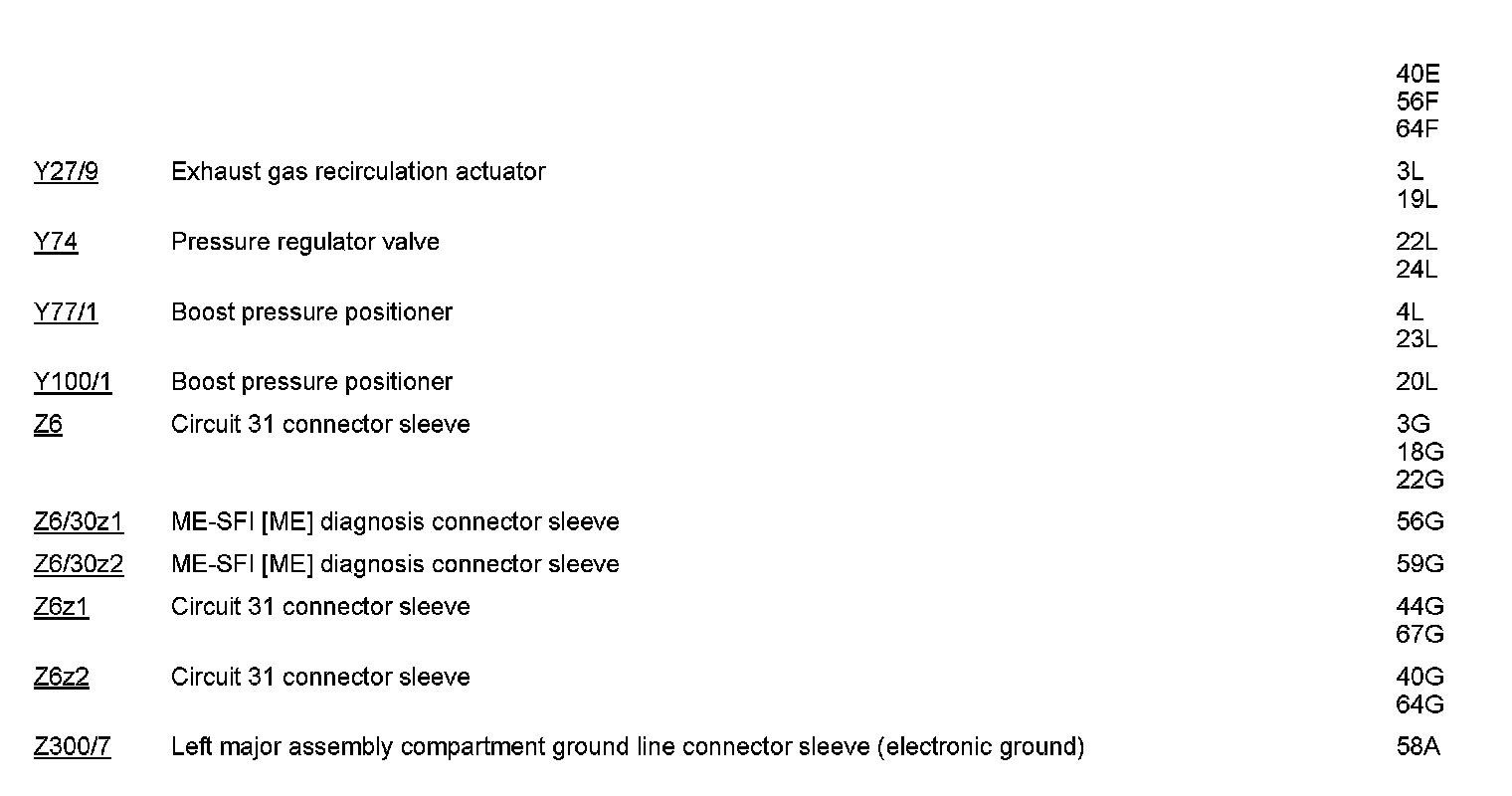 | | | |
|---|---|---|
| | | 40E 56F 64F |
| Y27/9 | Exhaust gas recirculation actuator | 3L 19L |
| Y74 | Pressure regulator valve | 22L 24L |
| Y77/1 | Boost pressure positioner | 4L 23L |
| Y100/1 | Boost pressure positioner | 20L |
| Z6 | Circuit 31 connector sleeve | 3G 18G 22G |
| Z6/30z1 | ME-SFI [ME] diagnosis connector sleeve | 56G |
| Z6/30z2 | ME-SFI [ME] diagnosis connector sleeve | 59G |
| Z6z1 | Circuit 31 connector sleeve | 44G 67G |
| Z6z2 | Circuit 31 connector sleeve | 40G 64G |
| Z300/7 | Left major assembly compartment ground line connector sleeve (electronic ground) | 58A |